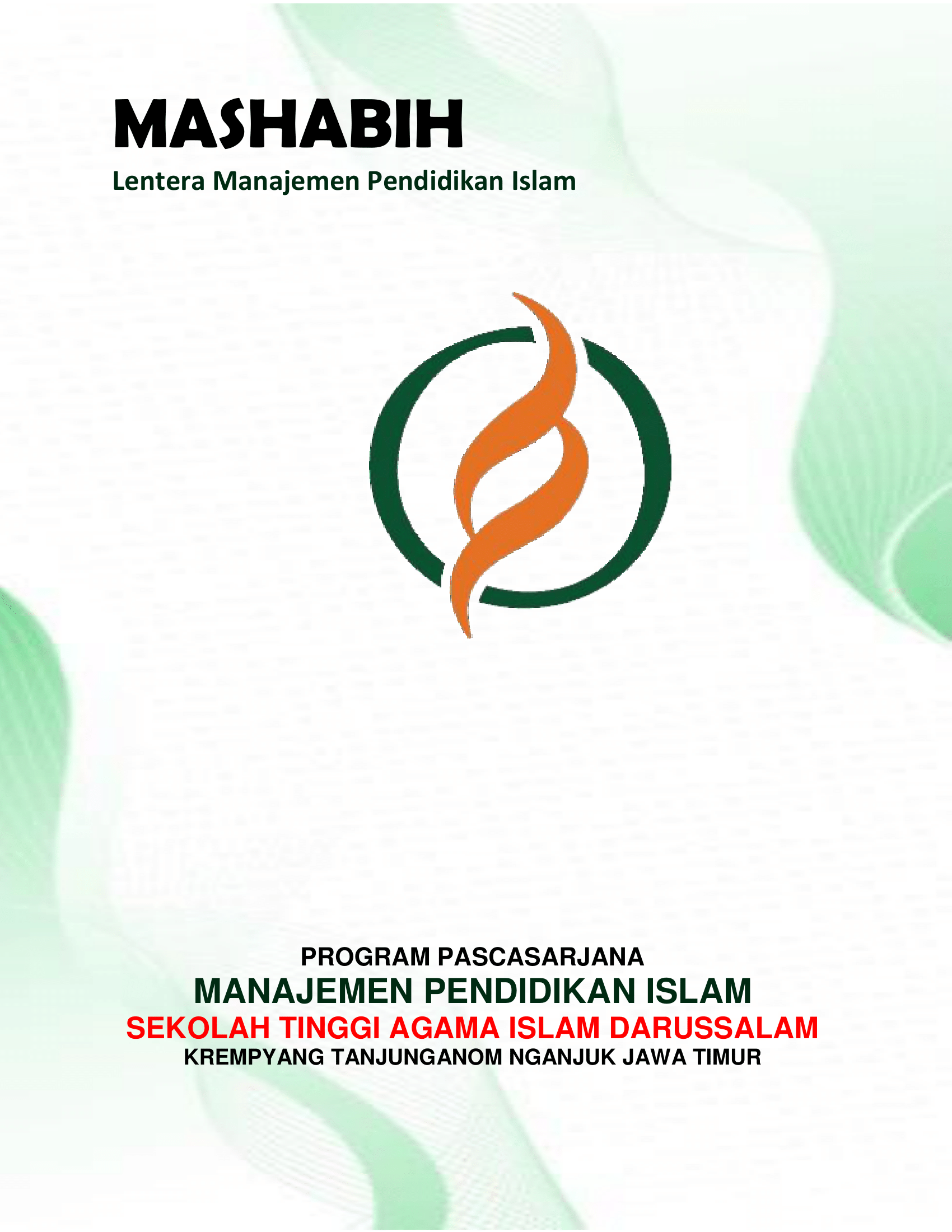 MASHABIH
Lentera Manajemen Pendidikan Islam

PROGRAM PASCASARJANA
MANAJEMEN PENDIDIKAN ISLAM
SEKOLAH TINGGI AGAMA ISLAM DARUSSALAM
KREMPYANG TANJUNGANOM NGANJUK JAWA TIMUR